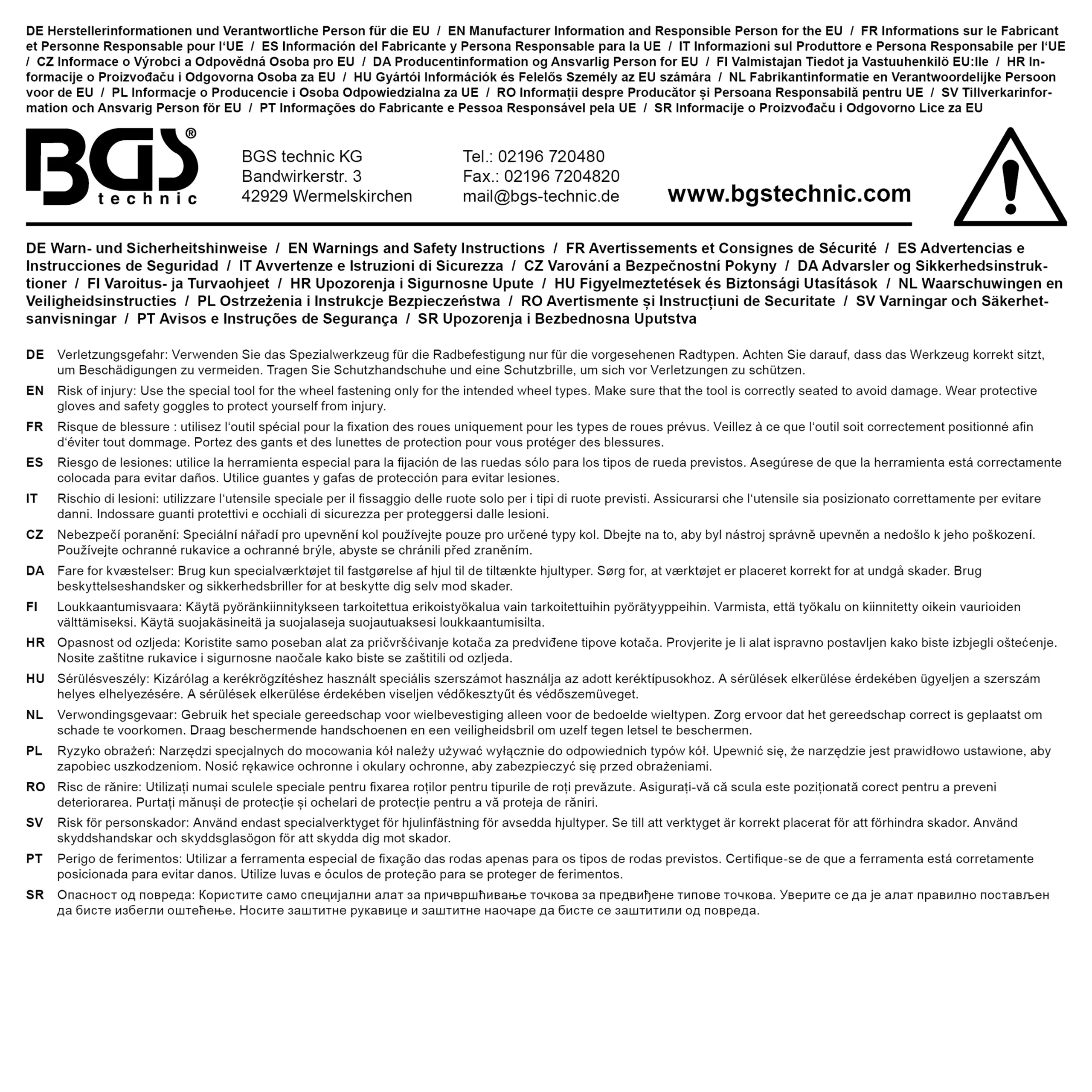 DE Herstellerinformationen und Verantwortliche Person für die EU / EN Manufacturer Information and Responsible Person for the EU / FR Informations sur le Fabricant et Personne Responsable pour l'UE / ES Información del Fabricante y Persona Responsable para la UE / IT Informazioni sul Produttore e Persona Responsabile per l'UE / CZ Informace o Výrobci a Odpovědná Osoba pro EU / DA Producentinformation og Ansvarlig Person for EU / FI Valmistajan Tiedot ja Vastuuhenkilö EU:lle / HR Informacije o Proizvođaču i Odgovorna Osoba za EU / HU Gyártói Információk és Felelős Személy az EU számára / NL Fabrikantinformatie en Verantwoordelijke Persoon voor de EU / PL Informacje o Producencie i Osoba Odpowiedzialna za UE / RO Informații despre Producător și Persoana Responsabilă pentru UE / SV Tillverkarinformation och Ansvarig Person för EU / PT Informações do Fabricante e Pessoa Responsável pela UE / SR Informacije o Proizvođaču i Odgovorno Lice za EU

BGS®
technic

BGS technic KG
Bandwirkerstr. 3
42929 Wermelskirchen

Tel.: 02196 720480
Fax.: 02196 7204820
mail@bgs-technic.de

www.bgstechnic.com

DE Warn- und Sicherheitshinweise / EN Warnings and Safety Instructions / FR Avertissements et Consignes de Sécurité / ES Advertencias e Instrucciones de Seguridad / IT Avvertenze e Istruzioni di Sicurezza / CZ Varování a Bezpečnostní Pokyny / DA Advarsler og Sikkerhedsinstruktioner / FI Varoitus- ja Turvaohjeet / HR Upozorenja i Sigurnosne Upute / HU Figyelmeztetések és Biztonsági Utasítások / NL Waarschuwingen en Veiligheidsinstructies / PL Ostrzeżenia i Instrukcje Bezpieczeństwa / RO Avertismente și Instrucțiuni de Securitate / SV Varningar och Säkerhetsanvisningar / PT Avisos e Instruções de Segurança / SR Upozorenja i Bezbednosna Uputstva

DE Verletzungsgefahr: Verwenden Sie das Spezialwerkzeug für die Radbefestigung nur für die vorgesehenen Radtypen. Achten Sie darauf, dass das Werkzeug korrekt sitzt, um Beschädigungen zu vermeiden. Tragen Sie Schutzhandschuhe und eine Schutzbrille, um sich vor Verletzungen zu schützen.

EN Risk of injury: Use the special tool for the wheel fastening only for the intended wheel types. Make sure that the tool is correctly seated to avoid damage. Wear protective gloves and safety goggles to protect yourself from injury.

FR Risque de blessure : utilisez l'outil spécial pour la fixation des roues uniquement pour les types de roues prévus. Veillez à ce que l'outil soit correctement positionné afin d'éviter tout dommage. Portez des gants et des lunettes de protection pour vous protéger des blessures.

ES Riesgo de lesiones: utilice la herramienta especial para la fijación de las ruedas sólo para los tipos de rueda previstos. Asegúrese de que la herramienta está correctamente colocada para evitar daños. Utilice guantes y gafas de protección para evitar lesiones.

IT Rischio di lesioni: utilizzare l'utensile speciale per il fissaggio delle ruote solo per i tipi di ruote previsti. Assicurarsi che l'utensile sia posizionato correttamente per evitare danni. Indossare guanti protettivi e occhiali di sicurezza per proteggersi dalle lesioni.

CZ Nebezpečí poranění: Speciální nářadí pro upevnění kol používejte pouze pro určené typy kol. Dbejte na to, aby byl nástroj správně upevněn a nedošlo k jeho poškození. Používejte ochranné rukavice a ochranné brýle, abyste se chránili před zraněním.

DA Fare for kvæstelser: Brug kun specialværktøjet til fastgørelse af hjul til de tiltænkte hjultyper. Sørg for, at værktøjet er placeret korrekt for at undgå skader. Brug beskyttelseshandsker og sikkerhedsbriller for at beskytte dig selv mod skader.

FI Loukkaantumisvaara: Käytä pyöränkiinnitykseen tarkoitettua erikoistyökalua vain tarkoitettuihin pyörätyyppeihin. Varmista, että työkalu on kiinnitetty oikein vaurioiden välttämiseksi. Käytä suojakäsineitä ja suojalaseja suojautuaksesi loukkaantumisilta.

HR Opasnost od ozljeda: Koristite samo poseban alat za pričvršćivanje kotača za predviđene tipove kotača. Provjerite je li alat ispravno postavljen kako biste izbjegli oštećenje. Nosite zaštitne rukavice i sigurnosne naočale kako biste se zaštitili od ozljeda.

HU Sérülésveszély: Kizárólag a kerékrögzítéshez használt speciális szerszámot használja az adott keréktípusokhoz. A sérülések elkerülése érdekében ügyeljen a szerszám helyes elhelyezésére. A sérülések elkerülése érdekében viseljen védőkesztyűt és védőszemüveget.

NL Verwondingsgevaar: Gebruik het speciale gereedschap voor wielbevestiging alleen voor de bedoelde wieltypen. Zorg ervoor dat het gereedschap correct is geplaatst om schade te voorkomen. Draag beschermende handschoenen en een veiligheidsbril om uzelf tegen letsel te beschermen.

PL Ryzyko obrażeń: Narzędzi specjalnych do mocowania kół należy używać wyłącznie do odpowiednich typów kół. Upewnić się, że narzędzie jest prawidłowo ustawione, aby zapobiec uszkodzeniom. Nosić rękawice ochronne i okulary ochronne, aby zabezpieczyć się przed obrażeniami.

RO Risc de rănire: Utilizați numai sculele speciale pentru fixarea roților pentru tipurile de roți prevăzute. Asigurați-vă că scula este poziționată corect pentru a preveni deteriorarea. Purtați mănuși de protecție și ochelari de protecție pentru a vă proteja de răniri.

SV Risk för personskador: Använd endast specialverktyget för hjulinfästning för avsedda hjultyper. Se till att verktyget är korrekt placerat för att förhindra skador. Använd skyddshandskar och skyddsglasögon för att skydda dig mot skador.

PT Perigo de ferimentos: Utilizar a ferramenta especial de fixação das rodas apenas para os tipos de rodas previstos. Certifique-se de que a ferramenta está corretamente posicionada para evitar danos. Utilize luvas e óculos de proteção para se proteger de ferimentos.

SR Опасност од повреда: Користите само специјални алат за причвршћивање точкова за предвиђене типове точкова. Уверите се да је алат правилно постављен да бисте избегли оштећење. Носите заштитне рукавице и заштитне наочаре да бисте се заштитили од повреда.